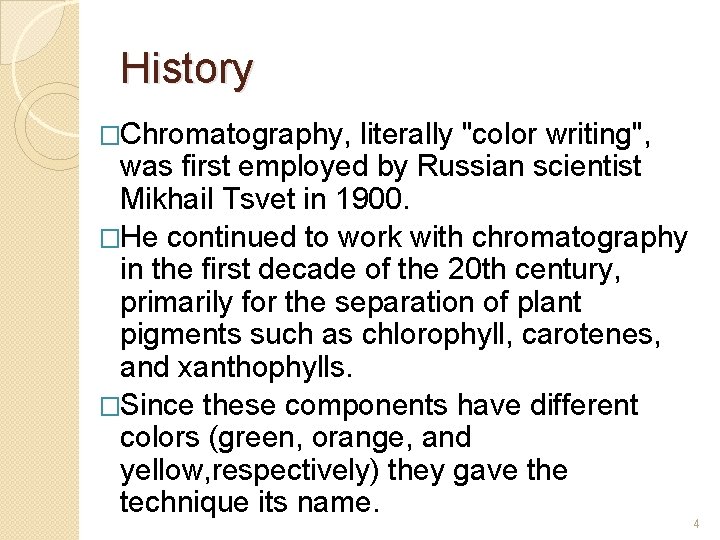 History

□Chromatography, literally "color writing", was first employed by Russian scientist Mikhail Tsvet in 1900.

□He continued to work with chromatography in the first decade of the 20th century, primarily for the separation of plant pigments such as chlorophyll, carotenes, and xanthophylls.

□Since these components have different colors (green, orange, and yellow,respectively) they gave the technique its name.

4